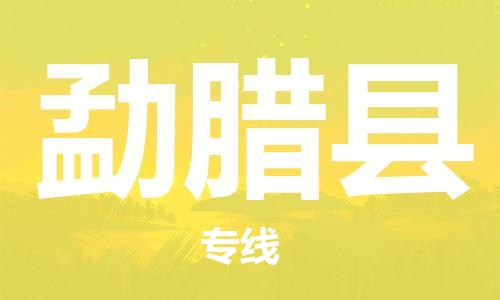 勐腊县

专线